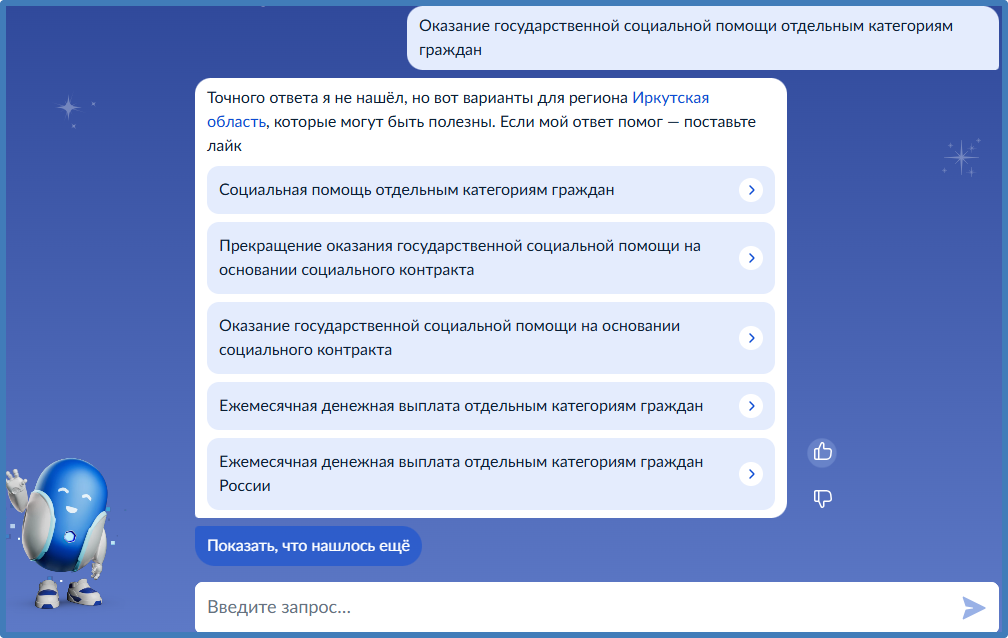 Оказание государственной социальной помощи отдельным категориям граждан

Точного ответа я не нашёл, но вот варианты для региона Иркутская область, которые могут быть полезны. Если мой ответ помог — поставьте лайк

Социальная помощь отдельным категориям граждан

Прекращение оказания государственной социальной помощи на основании социального контракта

Оказание государственной социальной помощи на основании социального контракта

Ежемесячная денежная выплата отдельным категориям граждан

Ежемесячная денежная выплата отдельным категориям граждан России

Показать, что нашлось ещё

Введите запрос...